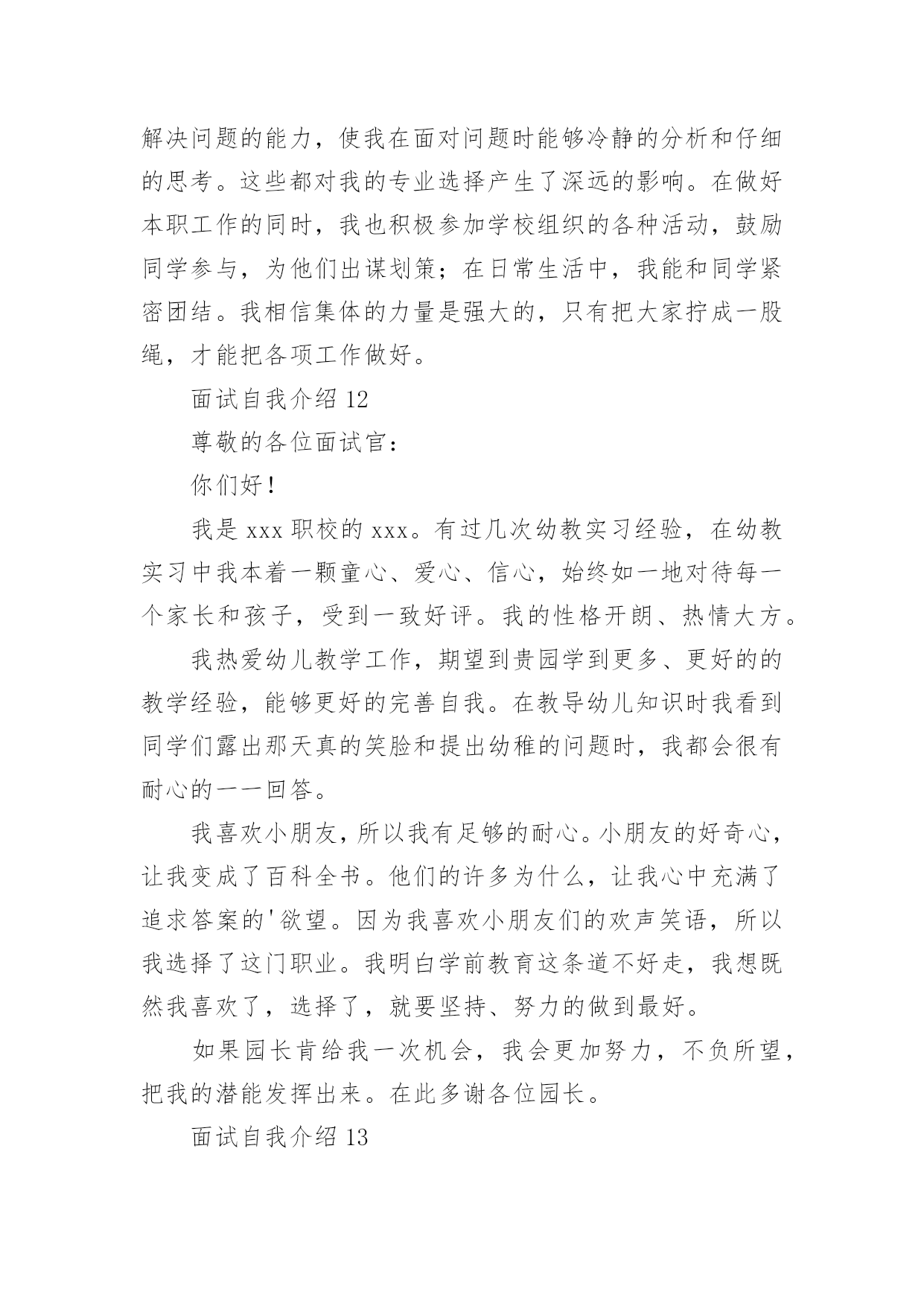 解决问题的能力，使我在面对问题时能够冷静的分析和仔细的思考。这些都对我的专业选择产生了深远的影响。在做好本职工作的同时，我也积极参加学校组织的各种活动，鼓励同学参与，为他们出谋划策；在日常生活中，我能和同学紧密团结。我相信集体的力量是强大的，只有把大家拧成一股绳，才能把各项工作做好。

面试自我介绍 12

尊敬的各位面试官：

你们好！

我是 xxx 职校的 xxx。有过几次幼教实习经验，在幼教实习中我本着一颗童心、爱心、信心，始终如一地对待每一个家长和孩子，受到一致好评。我的性格开朗、热情大方。

我热爱幼儿教学工作，期望到贵园学到更多、更好的的教学经验，能够更好的完善自我。在教导幼儿知识时我看到同学们露出那天真的笑脸和提出幼稚的问题时，我都会很有耐心的一一回答。

我喜欢小朋友，所以我有足够的耐心。小朋友的好奇心，让我变成了百科全书。他们的许多为什么，让我心中充满了追求答案的'欲望。因为我喜欢小朋友们的欢声笑语，所以我选择了这门职业。我明白学前教育这条道不好走，我想既然我喜欢了，选择了，就要坚持、努力的做到最好。

如果园长肯给我一次机会，我会更加努力，不负所望，把我的潜能发挥出来。在此多谢各位园长。

面试自我介绍 13